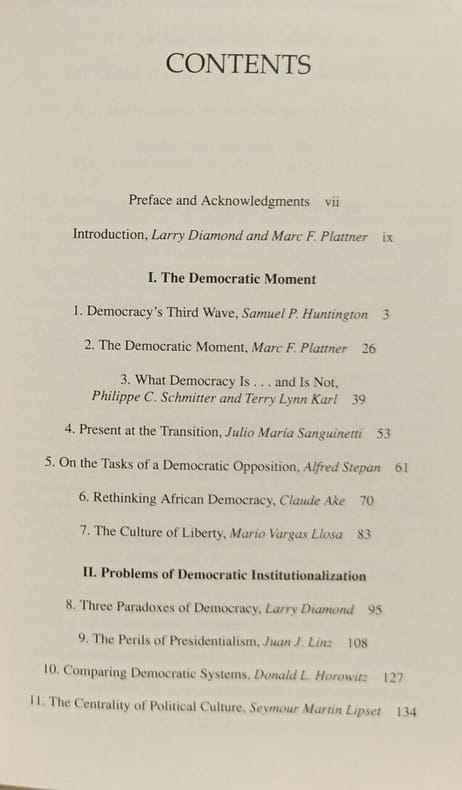 CONTENTS

Preface and Acknowledgments vii

Introduction, Larry Diamond and Marc F. Plattner ix

I. The Democratic Moment

1. Democracy's Third Wave, Samuel P. Huntington 3

2. The Democratic Moment, Marc F. Plattner 26

3. What Democracy Is . . . and Is Not, Philippe C. Schmitter and Terry Lynn Karl 39

4. Present at the Transition, Julio María Sanguinetti 53

5. On the Tasks of a Democratic Opposition, Alfred Stepan 61

6. Rethinking African Democracy, Claude Ake 70

7. The Culture of Liberty, Mario Vargas Llosa 83

II. Problems of Democratic Institutionalization

8. Three Paradoxes of Democracy, Larry Diamond 95

9. The Perils of Presidentialism, Juan J. Linz 108

10. Comparing Democratic Systems, Donald L. Horowitz 127

11. The Centrality of Political Culture, Seymour Martin Lipset 134